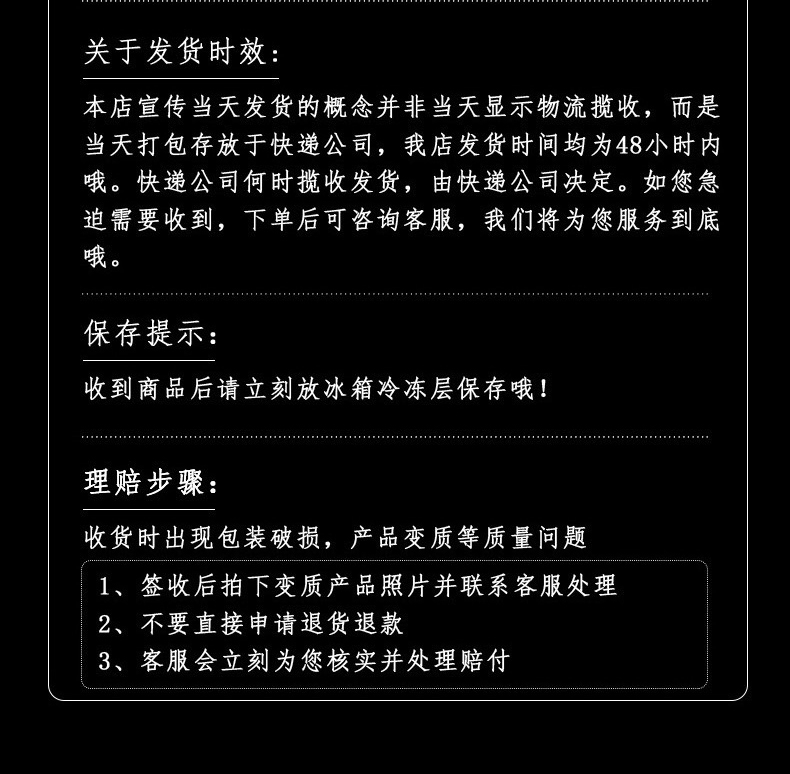 关于发货时效：

本店宣传当天发货的概念并非当天显示物流揽收，而是当天打包存放于快递公司，我店发货时间均为48小时内哦。快递公司何时揽收发货，由快递公司决定。如您急迫需要收到，下单后可咨询客服，我们将为您服务到底哦。

保存提示：

收到商品后请立刻放冰箱冷冻层保存哦！

理赔步骤：

收货时出现包装破损，产品变质等质量问题

1、签收后拍下变质产品照片并联系客服处理
2、不要直接申请退货退款
3、客服会立刻为您核实并处理赔付